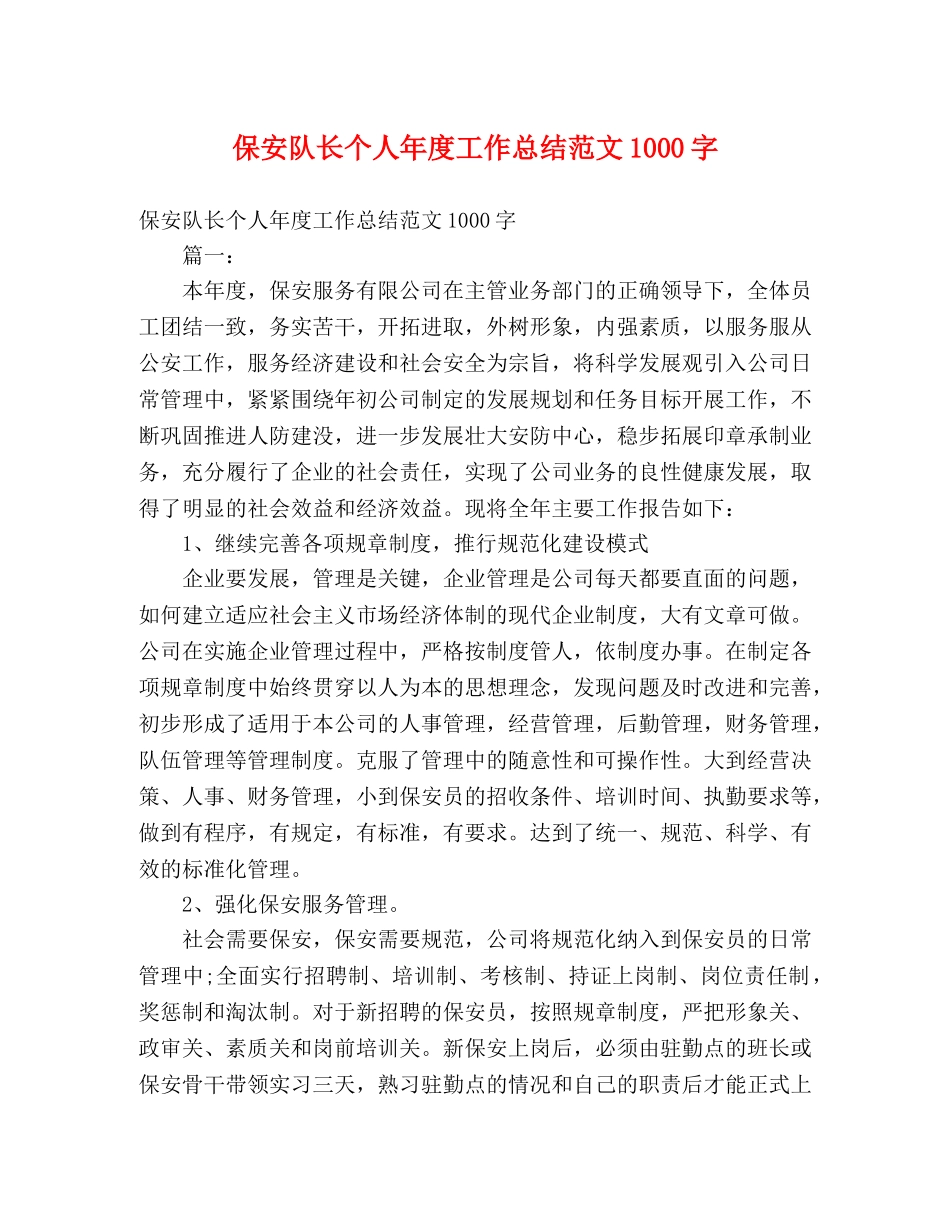 保安队长个人年度工作总结范文1000字

保安队长个人年度工作总结范文1000字

篇一：

本年度，保安服务有限公司在主管业务部门的正确领导下，全体员工团结一致，务实苦干，开拓进取，外树形象，内强素质，以服务服从公安工作，服务经济建设和社会安全为宗旨，将科学发展观引入公司日常管理中，紧紧围绕年初公司制定的发展规划和任务目标开展工作，不断巩固推进人防建没，进一步发展壮大安防中心，稳步拓展印章承制业务，充分履行了企业的社会责任，实现了公司业务的良性健康发展，取得了明显的社会效益和经济效益。现将全年主要工作报告如下：

1、继续完善各项规章制度，推行规范化建设模式

企业要发展，管理是关键，企业管理是公司每天都要直面的问题，如何建立适应社会主义市场经济体制的现代企业制度，大有文章可做。公司在实施企业管理过程中，严格按制度管人，依制度办事。在制定各项规章制度中始终贯穿以人为本的思想理念，发现问题及时改进和完善，初步形成了适用于本公司的人事管理，经营管理，后勤管理，财务管理，队伍管理等管理制度。克服了管理中的随意性和可操作性。大到经营决策、人事、财务管理，小到保安员的招收条件、培训时间、执勤要求等，做到有程序，有规定，有标准，有要求。达到了统一、规范、科学、有效的标准化管理。

2、强化保安服务管理。

社会需要保安，保安需要规范，公司将规范化纳入到保安员的日常管理中;全面实行招聘制、培训制、考核制、持证上岗制、岗位责任制，奖惩制和淘汰制。对于新招聘的保安员，按照规章制度，严把形象关、政审关、素质关和岗前培训关。新保安上岗后，必须由驻勤点的班长或保安骨干带领实习三天，熟习驻勤点的情况和自己的职责后才能正式上